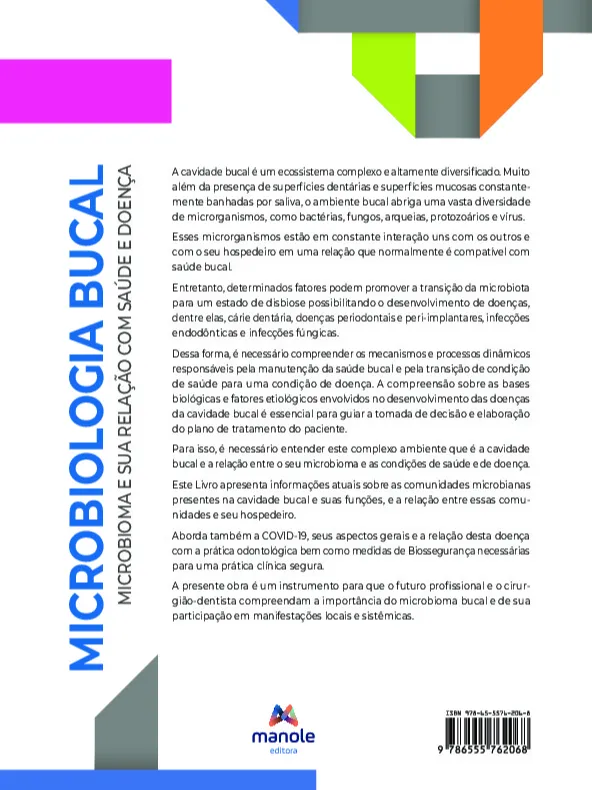 MICROBIOLOGIA BUCAL
MICROBIOMA E SUA RELAÇÃO COM SAÚDE E DOENÇA

A cavidade bucal é um ecossistema complexo e altamente diversificado. Muito além da presença de superfícies dentárias e superfícies mucosas constantemente banhadas por saliva, o ambiente bucal abriga uma vasta diversidade de microrganismos, como bactérias, fungos, arqueias, protozoários e vírus.

Esses microrganismos estão em constante interação uns com os outros e com o seu hospedeiro em uma relação que normalmente é compatível com saúde bucal.

Entretanto, determinados fatores podem promover a transição da microbiota para um estado de disbiose possibilitando o desenvolvimento de doenças, dentre elas, cárie dentária, doenças periodontais e peri-implantares, infecções endodônticas e infecções fúngicas.

Dessa forma, é necessário compreender os mecanismos e processos dinâmicos responsáveis pela manutenção da saúde bucal e pela transição de condição de saúde para uma condição de doença. A compreensão sobre as bases biológicas e fatores etiológicos envolvidos no desenvolvimento das doenças da cavidade bucal é essencial para guiar a tomada de decisão e elaboração do plano de tratamento do paciente.

Para isso, é necessário entender este complexo ambiente que é a cavidade bucal e a relação entre o seu microbioma e as condições de saúde e de doença.

Este Livro apresenta informações atuais sobre as comunidades microbianas presentes na cavidade bucal e suas funções, e a relação entre essas comunidades e seu hospedeiro.

Aborda também a COVID-19, seus aspectos gerais e a relação desta doença com a prática odontológica bem como medidas de Biossegurança necessárias para uma prática clínica segura.

A presente obra é um instrumento para que o futuro profissional e o cirurgião-dentista compreendam a importância do microbioma bucal e de sua participação em manifestações locais e sistêmicas.

manole
editora

ISBN 978-65-5576-206-8
9 786555 762068